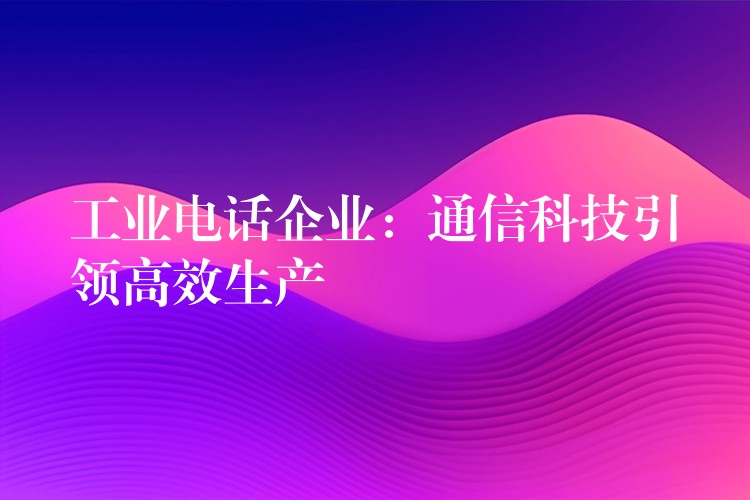 工业电话企业：通信科技引领高效生产